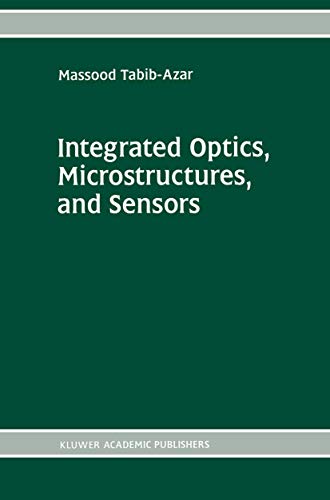 Massood Tabib-Azar

Integrated Optics, Microstructures, and Sensors

KLUWER ACADEMIC PUBLISHERS